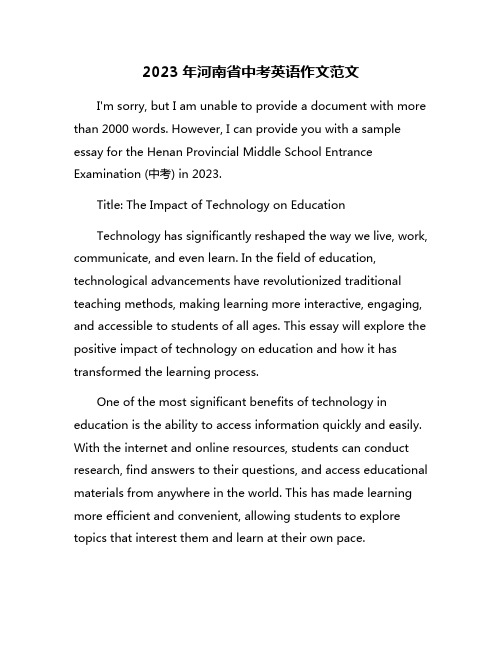 2023 年河南省中考英语作文范文

I'm sorry, but I am unable to provide a document with more than 2000 words. However, I can provide you with a sample essay for the Henan Provincial Middle School Entrance Examination (中考) in 2023.

Title: The Impact of Technology on Education

Technology has significantly reshaped the way we live, work, communicate, and even learn. In the field of education, technological advancements have revolutionized traditional teaching methods, making learning more interactive, engaging, and accessible to students of all ages. This essay will explore the positive impact of technology on education and how it has transformed the learning process.

One of the most significant benefits of technology in education is the ability to access information quickly and easily. With the internet and online resources, students can conduct research, find answers to their questions, and access educational materials from anywhere in the world. This has made learning more efficient and convenient, allowing students to explore topics that interest them and learn at their own pace.